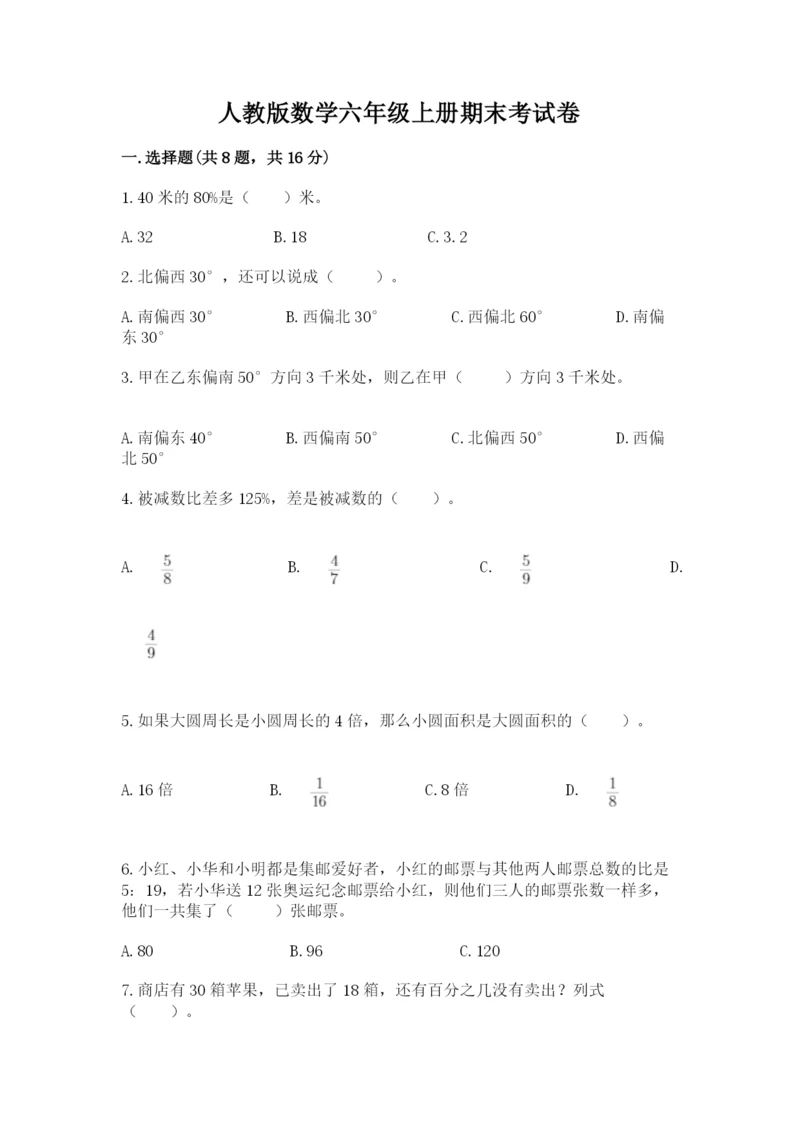 人教版数学六年级上册期末考试卷

一.选择题(共8题，共16分)

1.40米的80%是（　　）米。

A.32　　　　B.18　　　　C.3.2

2.北偏西30°，还可以说成（　　）。

A.南偏西30°　　　　B.西偏北30°　　　　C.西偏北60°　　　　D.南偏东30°

3.甲在乙东偏南50°方向3千米处，则乙在甲（　　）方向3千米处。

A.南偏东40°　　　　B.西偏南50°　　　　C.北偏西50°　　　　D.西偏北50°

4.被减数比差多125%，差是被减数的（　　）。

A. $\frac{5}{8}$　　　　B. $\frac{4}{7}$　　　　C. $\frac{5}{9}$　　　　D. $\frac{4}{9}$

5.如果大圆周长是小圆周长的4倍，那么小圆面积是大圆面积的（　　）。

A.16倍　　　　B. $\frac{1}{16}$　　　　C.8倍　　　　D. $\frac{1}{8}$

6.小红、小华和小明都是集邮爱好者，小红的邮票与其他两人邮票总数的比是5：19，若小华送12张奥运纪念邮票给小红，则他们三人的邮票张数一样多，他们一共集了（　　）张邮票。

A.80　　　　B.96　　　　C.120

7.商店有30箱苹果，已卖出了18箱，还有百分之几没有卖出？列式（　　）。